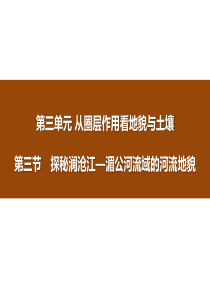 第三单元 从圈层作用看地貌与土壤

第三节 探秘澜沧江—湄公河流域的河流地貌